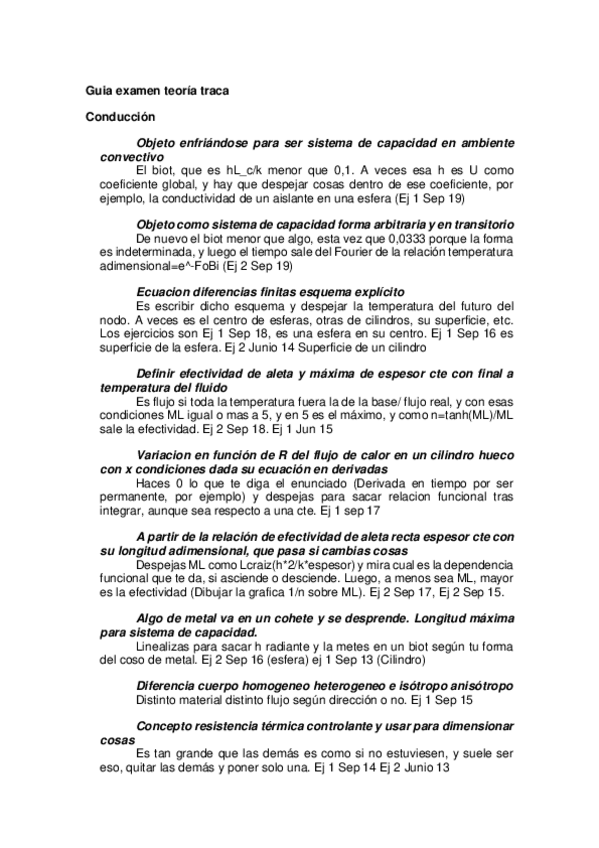 Guia examen teoría traca

Conducción

Objeto enfriándose para ser sistema de capacidad en ambiente convectivo
El biot, que es hL_c/k menor que 0,1. A veces esa h es U como coeficiente global, y hay que despejar cosas dentro de ese coeficiente, por ejemplo, la conductividad de un aislante en una esfera (Ej 1 Sep 19)

Objeto como sistema de capacidad forma arbitraria y en transitorio
De nuevo el biot menor que algo, esta vez que 0,0333 porque la forma es indeterminada, y luego el tiempo sale del Fourier de la relación temperatura adimensional=e^-FoBi (Ej 2 Sep 19)

Ecuacion diferencias finitas esquema explícito
Es escribir dicho esquema y despejar la temperatura del futuro del nodo. A veces es el centro de esferas, otras de cilindros, su superficie, etc. Los ejercicios son Ej 1 Sep 18, es una esfera en su centro. Ej 1 Sep 16 es superficie de la esfera. Ej 2 Junio 14 Superficie de un cilindro

Definir efectividad de aleta y máxima de espesor cte con final a temperatura del fluido
Es flujo si toda la temperatura fuera la de la base/ flujo real, y con esas condiciones ML igual o mas a 5, y en 5 es el máximo, y como n=tanh(ML)/ML sale la efectividad. Ej 2 Sep 18. Ej 1 Jun 15

Variacion en función de R del flujo de calor en un cilindro hueco con x condiciones dada su ecuación en derivadas
Haces 0 lo que te diga el enunciado (Derivada en tiempo por ser permanente, por ejemplo) y despejas para sacar relacion funcional tras integrar, aunque sea respecto a una cte. Ej 1 sep 17

A partir de la relación de efectividad de aleta recta espesor cte con su longitud adimensional, que pasa si cambias cosas
Despejas ML como Lcraiz(h*2/k*espesor) y mira cual es la dependencia funcional que te da, si asciende o desciende. Luego, a menos sea ML, mayor es la efectividad (Dibujar la grafica 1/n sobre ML). Ej 2 Sep 17, Ej 2 Sep 15.

Algo de metal va en un cohete y se desprende. Longitud máxima para sistema de capacidad.
Linealizas para sacar h radiante y la metes en un biot según tu forma del coso de metal. Ej 2 Sep 16 (esfera) ej 1 Sep 13 (Cilindro)

Diferencia cuerpo homogeneo heterogeneo e isótropo anisótropo
Distinto material distinto flujo según dirección o no. Ej 1 Sep 15

Concepto resistencia térmica controlante y usar para dimensionar cosas
Es tan grande que las demás es como si no estuviesen, y suele ser eso, quitar las demás y poner solo una. Ej 1 Sep 14 Ej 2 Junio 13